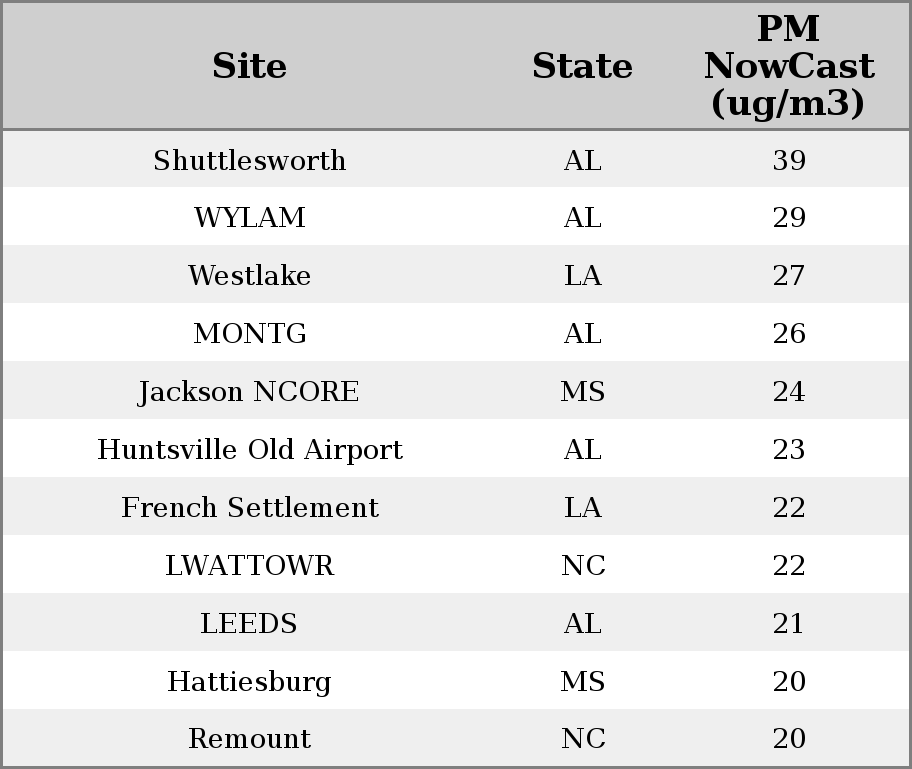 | Site | State | PM NowCast (ug/m3) |
|---|---|---|
| Shuttlesworth | AL | 39 |
| WYLAM | AL | 29 |
| Westlake | LA | 27 |
| MONTG | AL | 26 |
| Jackson NCORE | MS | 24 |
| Huntsville Old Airport | AL | 23 |
| French Settlement | LA | 22 |
| LWATTOWR | NC | 22 |
| LEEDS | AL | 21 |
| Hattiesburg | MS | 20 |
| Remount | NC | 20 |